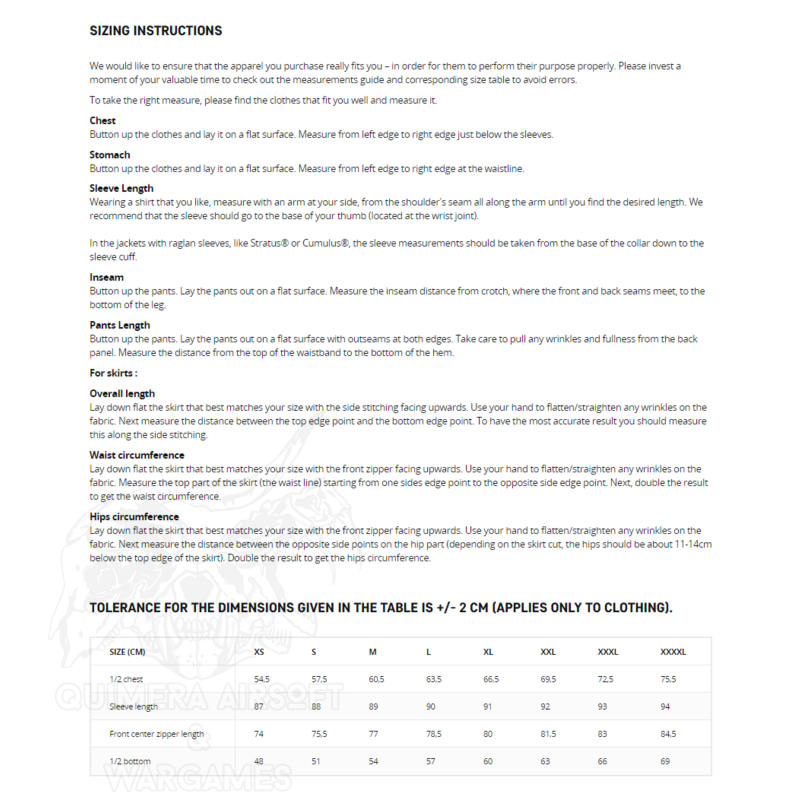 SIZING INSTRUCTIONS

We would like to ensure that the apparel you purchase really fits you – in order for them to perform their purpose properly. Please invest a moment of your valuable time to check out the measurements guide and corresponding size table to avoid errors.

To take the right measure, please find the clothes that fit you well and measure it.

Chest
Button up the clothes and lay it on a flat surface. Measure from left edge to right edge just below the sleeves.

Stomach
Button up the clothes and lay it on a flat surface. Measure from left edge to right edge at the waistline.

Sleeve Length
Wearing a shirt that you like, measure with an arm at your side, from the shoulder's seam all along the arm until you find the desired length. We recommend that the sleeve should go to the base of your thumb (located at the wrist joint).

In the jackets with raglan sleeves, like Stratus® or Cumulus®, the sleeve measurements should be taken from the base of the collar down to the sleeve cuff.

Inseam
Button up the pants. Lay the pants out on a flat surface. Measure the inseam distance from crotch, where the front and back seams meet, to the bottom of the leg.

Pants Length
Button up the pants. Lay the pants out on a flat surface with outseams at both edges. Take care to pull any wrinkles and fullness from the back panel. Measure the distance from the top of the waistband to the bottom of the hem.

For skirts :

Overall length
Lay down flat the skirt that best matches your size with the side stitching facing upwards. Use your hand to flatten/straighten any wrinkles on the fabric. Next measure the distance between the top edge point and the bottom edge point. To have the most accurate result you should measure this along the side stitching.

Waist circumference
Lay down flat the skirt that best matches your size with the front zipper facing upwards. Use your hand to flatten/straighten any wrinkles on the fabric. Measure the top part of the skirt (the waist line) starting from one sides edge point to the opposite side edge point. Next, double the result to get the waist circumference.

Hips circumference
Lay down flat the skirt that best matches your size with the front zipper facing upwards. Use your hand to flatten/straighten any wrinkles on the fabric. Next measure the distance between the opposite side points on the hip part (depending on the skirt cut, the hips should be about 11-14cm below the top edge of the skirt). Double the result to get the hips circumference.

TOLERANCE FOR THE DIMENSIONS GIVEN IN THE TABLE IS +/- 2 CM (APPLIES ONLY TO CLOTHING).

| SIZE (CM) | XS | S | M | L | XL | XXL | XXXL | XXXXL |
|---|---|---|---|---|---|---|---|---|
| 1/2 chest | 54,5 | 57,5 | 60,5 | 63,5 | 66,5 | 69,5 | 72,5 | 75,5 |
| Sleeve length | 87 | 88 | 89 | 90 | 91 | 92 | 93 | 94 |
| Front center zipper length | 74 | 75,5 | 77 | 78,5 | 80 | 81,5 | 83 | 84,5 |
| 1/2 bottom | 48 | 51 | 54 | 57 | 60 | 63 | 66 | 69 |

QUIMERA AIRSOFT
&
WARGAMES